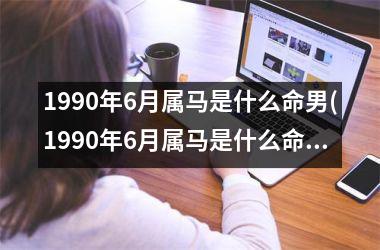 1990年6月属马是什么命男(1990年6月属马是什么命...